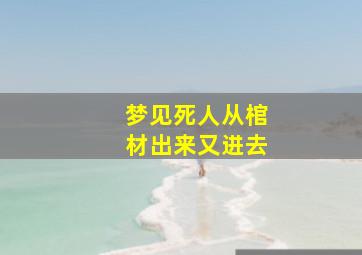 梦见死人从棺材出来又进去